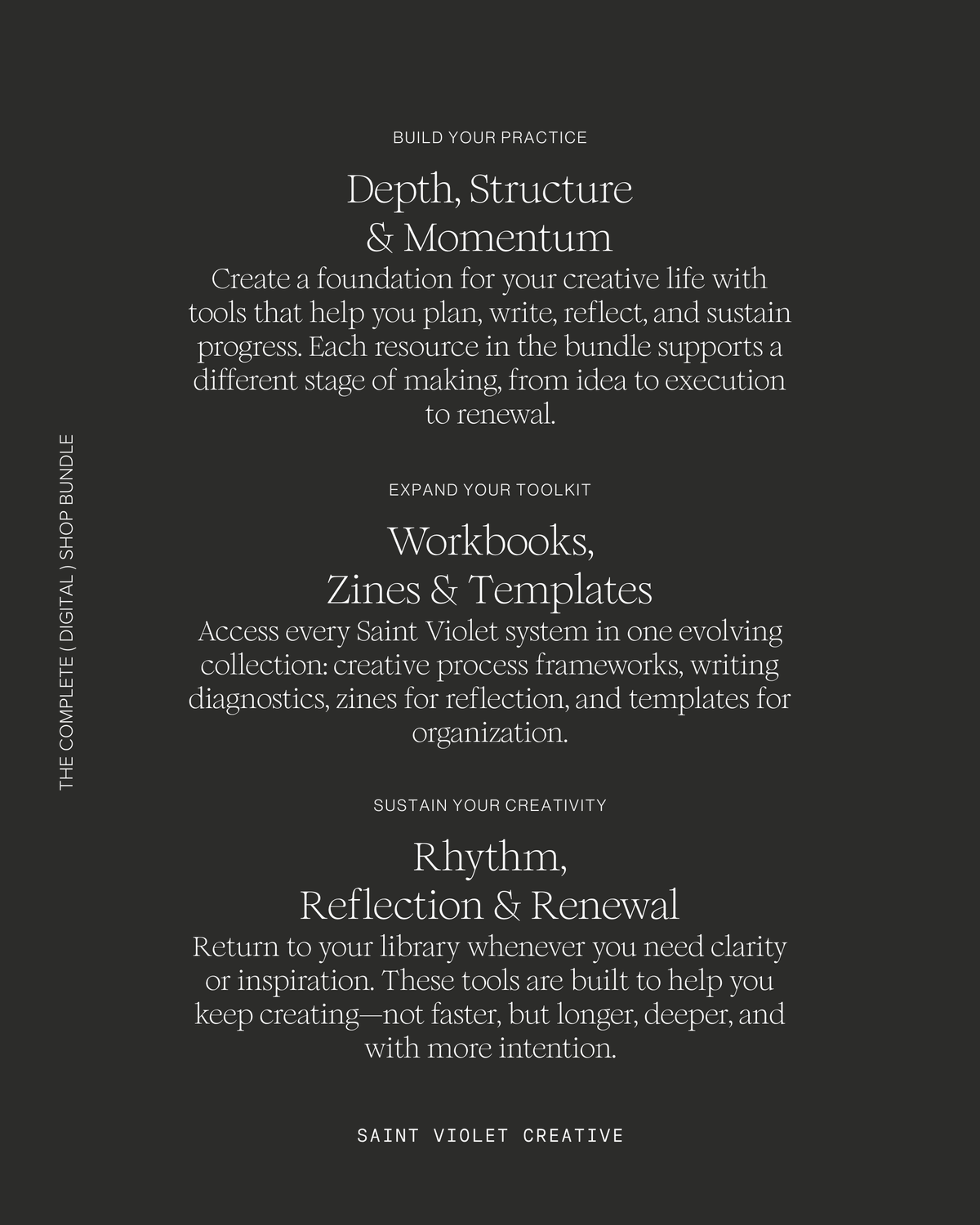 THE COMPLETE ( DIGITAL ) SHOP BUNDLE

BUILD YOUR PRACTICE

Depth, Structure & Momentum

Create a foundation for your creative life with tools that help you plan, write, reflect, and sustain progress. Each resource in the bundle supports a different stage of making, from idea to execution to renewal.

EXPAND YOUR TOOLKIT

Workbooks, Zines & Templates

Access every Saint Violet system in one evolving collection: creative process frameworks, writing diagnostics, zines for reflection, and templates for organization.

SUSTAIN YOUR CREATIVITY

Rhythm, Reflection & Renewal

Return to your library whenever you need clarity or inspiration. These tools are built to help you keep creating—not faster, but longer, deeper, and with more intention.

SAINT VIOLET CREATIVE